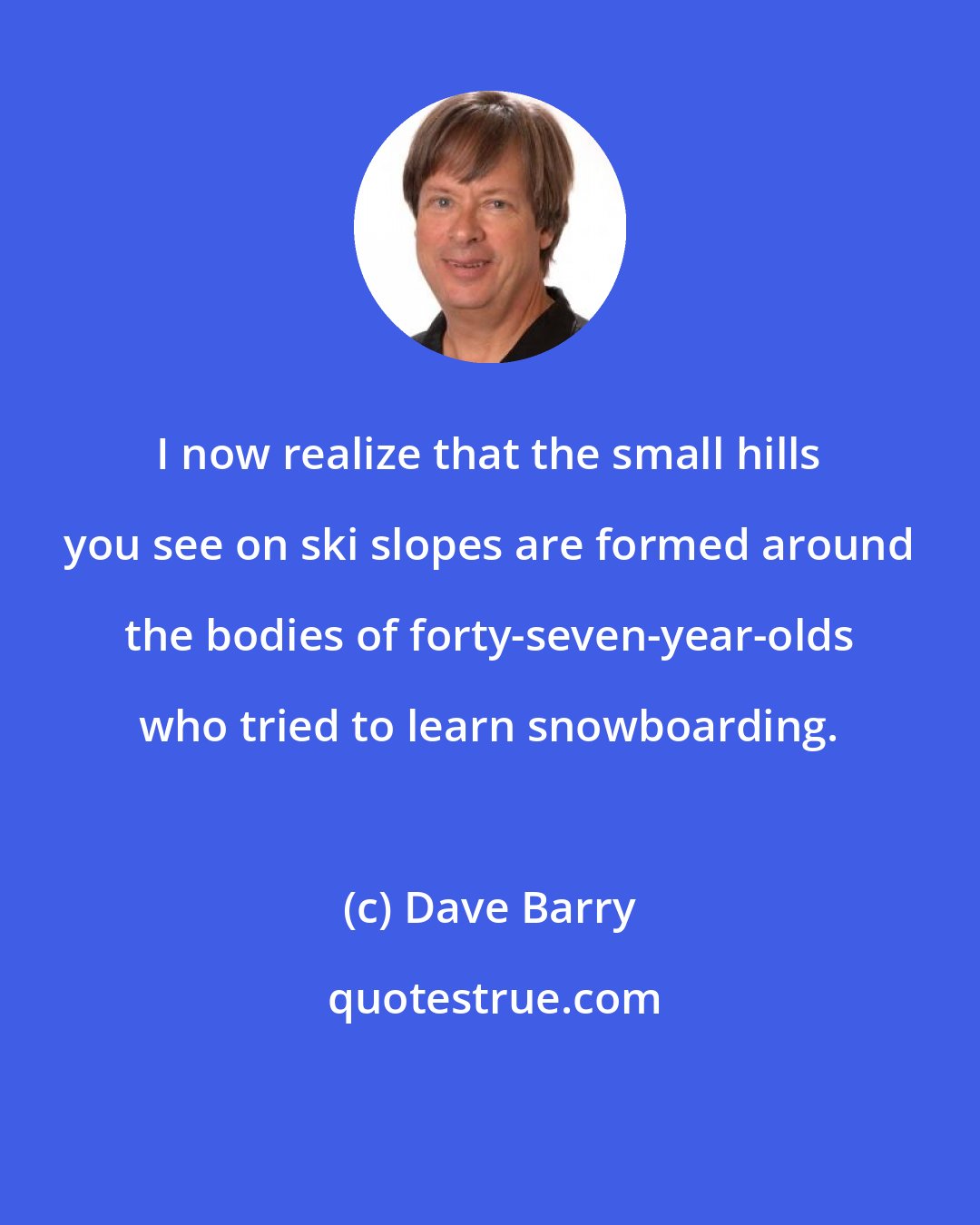 I now realize that the small hills you see on ski slopes are formed around the bodies of forty-seven-year-olds who tried to learn snowboarding.

(c) Dave Barry

quotestrue.com